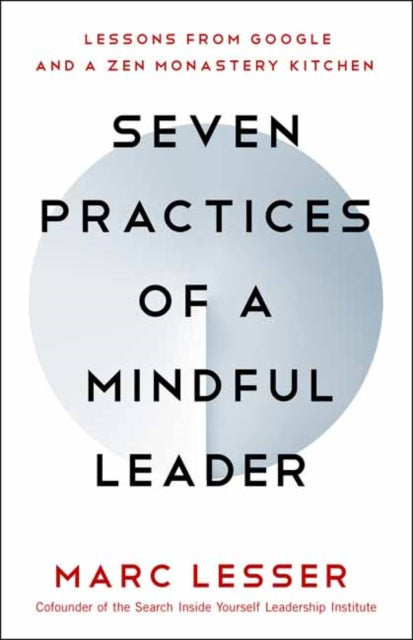 LESSONS FROM GOOGLE
AND A ZEN MONASTERY KITCHEN

SEVEN PRACTICES OF A MINDFUL LEADER

MARC LESSER

Cofounder of the Search Inside Yourself Leadership Institute